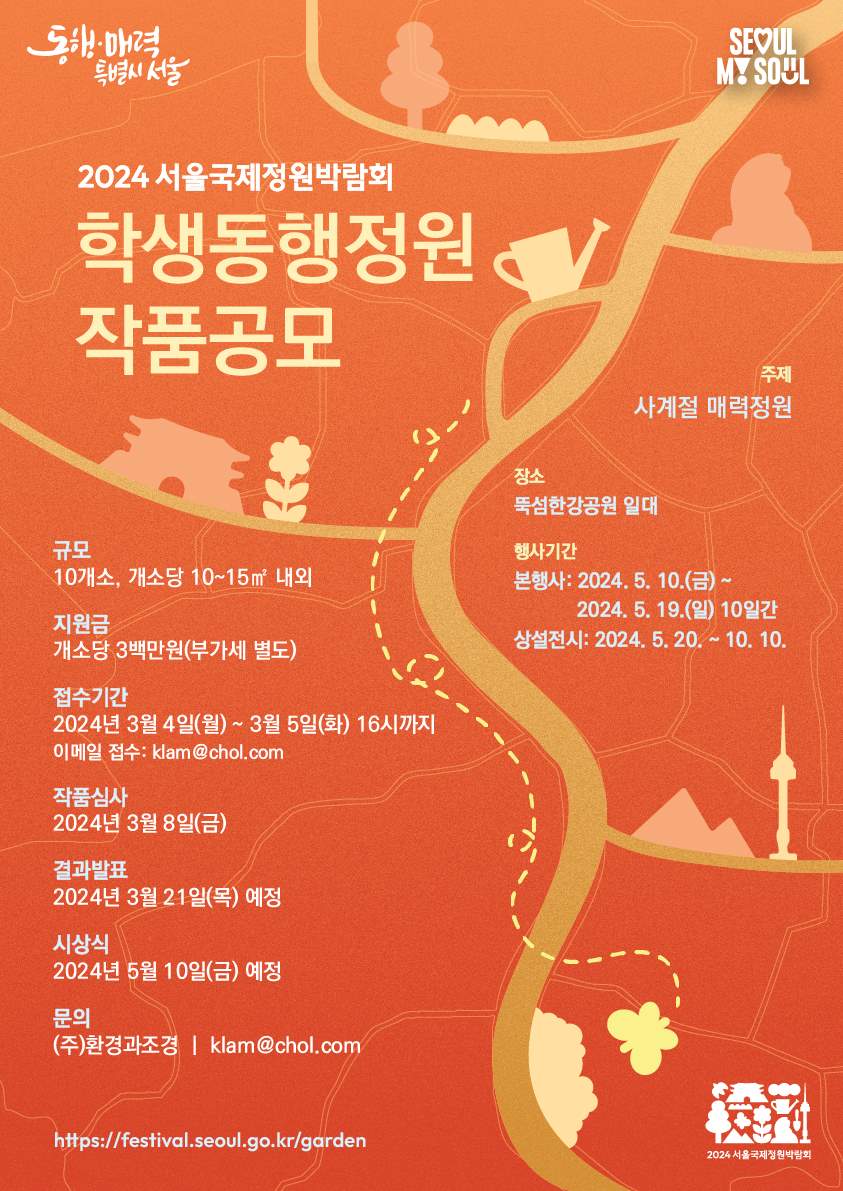 동행·매력 특별시 서울

SEOUL MY SOUL

2024 서울국제정원박람회

학생동행정원 작품공모

주제
사계절 매력정원

장소
뚝섬한강공원 일대

행사기간
본행사: 2024. 5. 10.(금) ~ 2024. 5. 19.(일) 10일간
상설전시: 2024. 5. 20. ~ 10. 10.

규모
10개소, 개소당 10~15㎡ 내외

지원금
개소당 3백만원(부가세 별도)

접수기간
2024년 3월 4일(월) ~ 3월 5일(화) 16시까지
이메일 접수: klam@chol.com

작품심사
2024년 3월 8일(금)

결과발표
2024년 3월 21일(목) 예정

시상식
2024년 5월 10일(금) 예정

문의
(주)환경과조경 | klam@chol.com

https://festival.seoul.go.kr/garden

2024 서울국제정원박람회